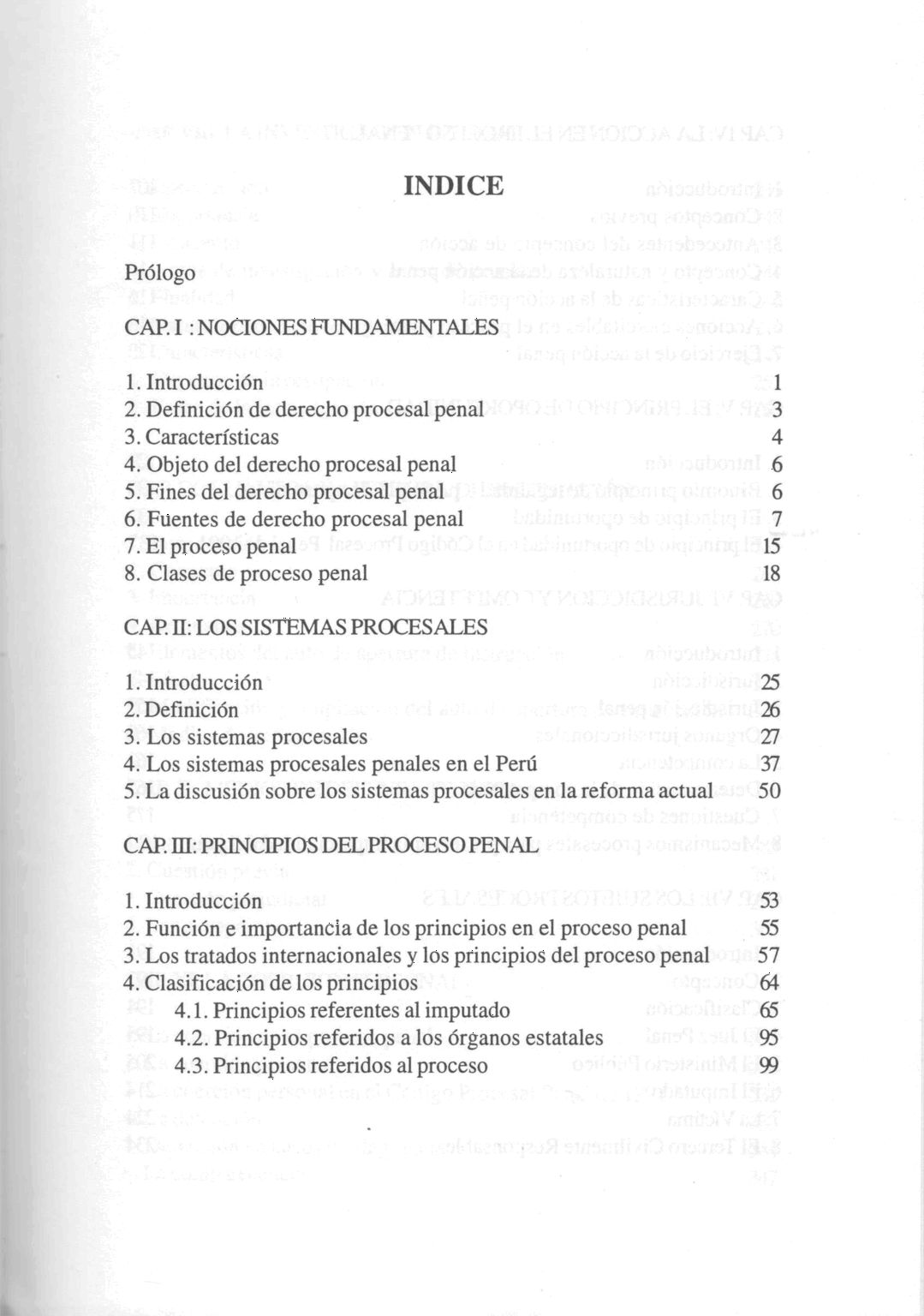 INDICE

Prólogo

CAP. I : NOCIONES FUNDAMENTALES

1. Introducción 1
2. Definición de derecho procesal penal 3
3. Características 4
4. Objeto del derecho procesal penal 6
5. Fines del derecho procesal penal 6
6. Fuentes de derecho procesal penal 7
7. El proceso penal 15
8. Clases de proceso penal 18

CAP. II: LOS SISTEMAS PROCESALES

1. Introducción 25
2. Definición 26
3. Los sistemas procesales 27
4. Los sistemas procesales penales en el Perú 37
5. La discusión sobre los sistemas procesales en la reforma actual 50

CAP. III: PRINCIPIOS DEL PROCESO PENAL

1. Introducción 53
2. Función e importancia de los principios en el proceso penal 55
3. Los tratados internacionales y los principios del proceso penal 57
4. Clasificación de los principios 64
4.1. Principios referentes al imputado 65
4.2. Principios referidos a los órganos estatales 95
4.3. Principios referidos al proceso 99